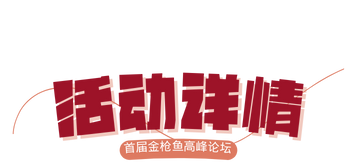 活动详情

首届金枪鱼高峰论坛